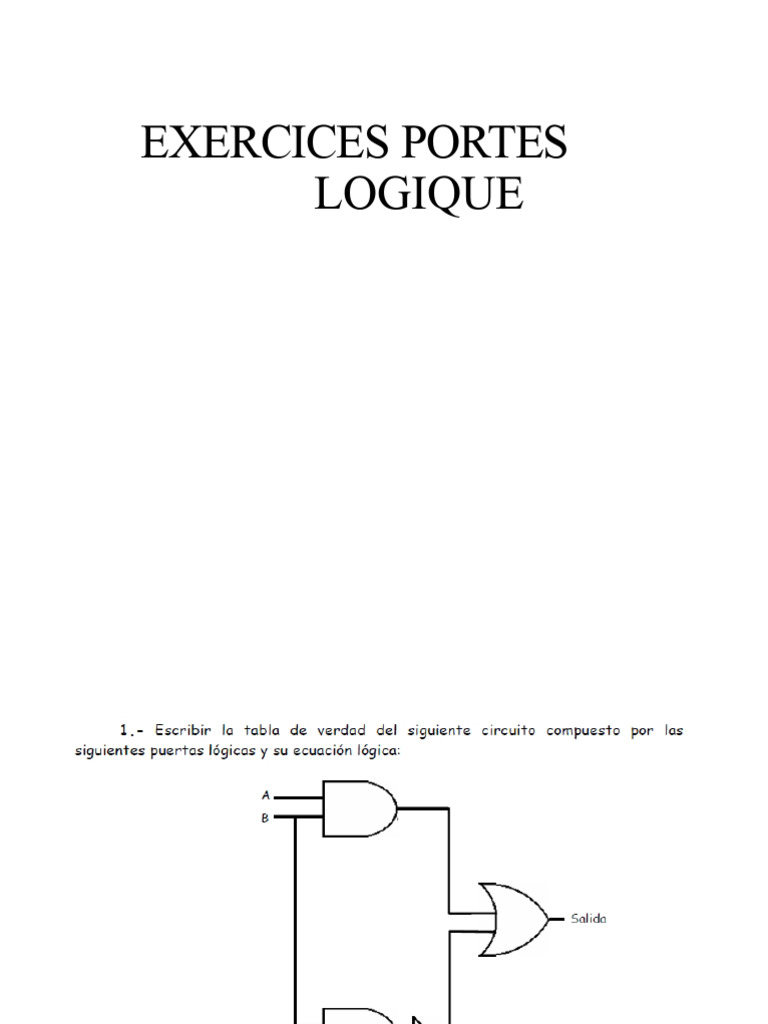 EXERCICES PORTES LOGIQUE

1.- Escribir la tabla de verdad del siguiente circuito compuesto por las siguientes puertas lógicas y su ecuación lógica:

A
B
Salida